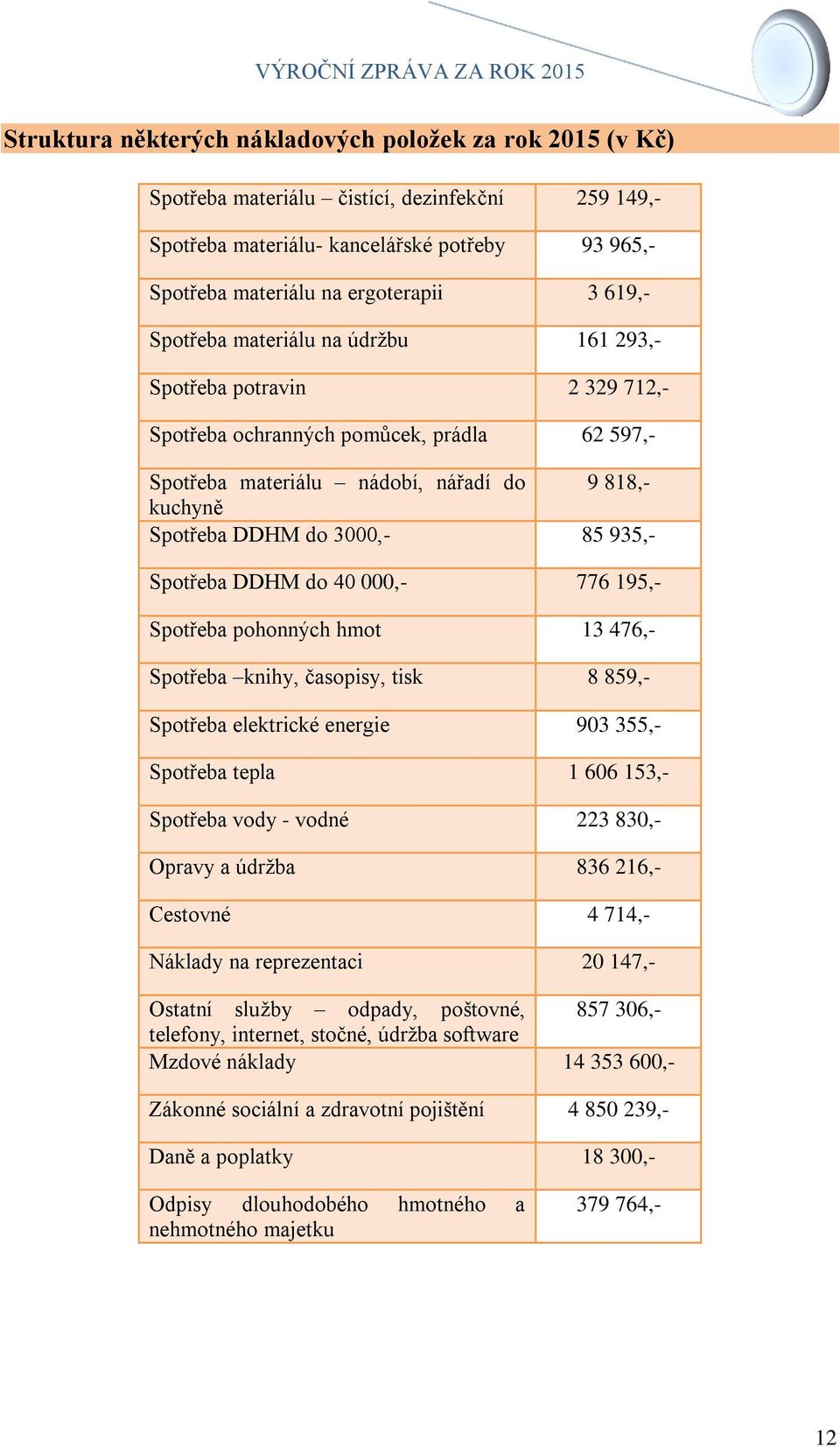 VÝROČNÍ ZPRÁVA ZA ROK 2015

Struktura některých nákladových položek za rok 2015 (v Kč)

| | |
|---|---|
| Spotřeba materiálu – čistící, dezinfekční | 259 149,- |
| Spotřeba materiálu- kancelářské potřeby | 93 965,- |
| Spotřeba materiálu na ergoterapii | 3 619,- |
| Spotřeba materiálu na údržbu | 161 293,- |
| Spotřeba potravin | 2 329 712,- |
| Spotřeba ochranných pomůcek, prádla | 62 597,- |
| Spotřeba materiálu – nádobí, nářadí do kuchyně | 9 818,- |
| Spotřeba DDHM do 3000,- | 85 935,- |
| Spotřeba DDHM do 40 000,- | 776 195,- |
| Spotřeba pohonných hmot | 13 476,- |
| Spotřeba –knihy, časopisy, tisk | 8 859,- |
| Spotřeba elektrické energie | 903 355,- |
| Spotřeba tepla | 1 606 153,- |
| Spotřeba vody - vodné | 223 830,- |
| Opravy a údržba | 836 216,- |
| Cestovné | 4 714,- |
| Náklady na reprezentaci | 20 147,- |
| Ostatní služby – odpady, poštovné, telefony, internet, stočné, údržba software | 857 306,- |
| Mzdové náklady | 14 353 600,- |
| Zákonné sociální a zdravotní pojištění | 4 850 239,- |
| Daně a poplatky | 18 300,- |
| Odpisy dlouhodobého hmotného a nehmotného majetku | 379 764,- |

12